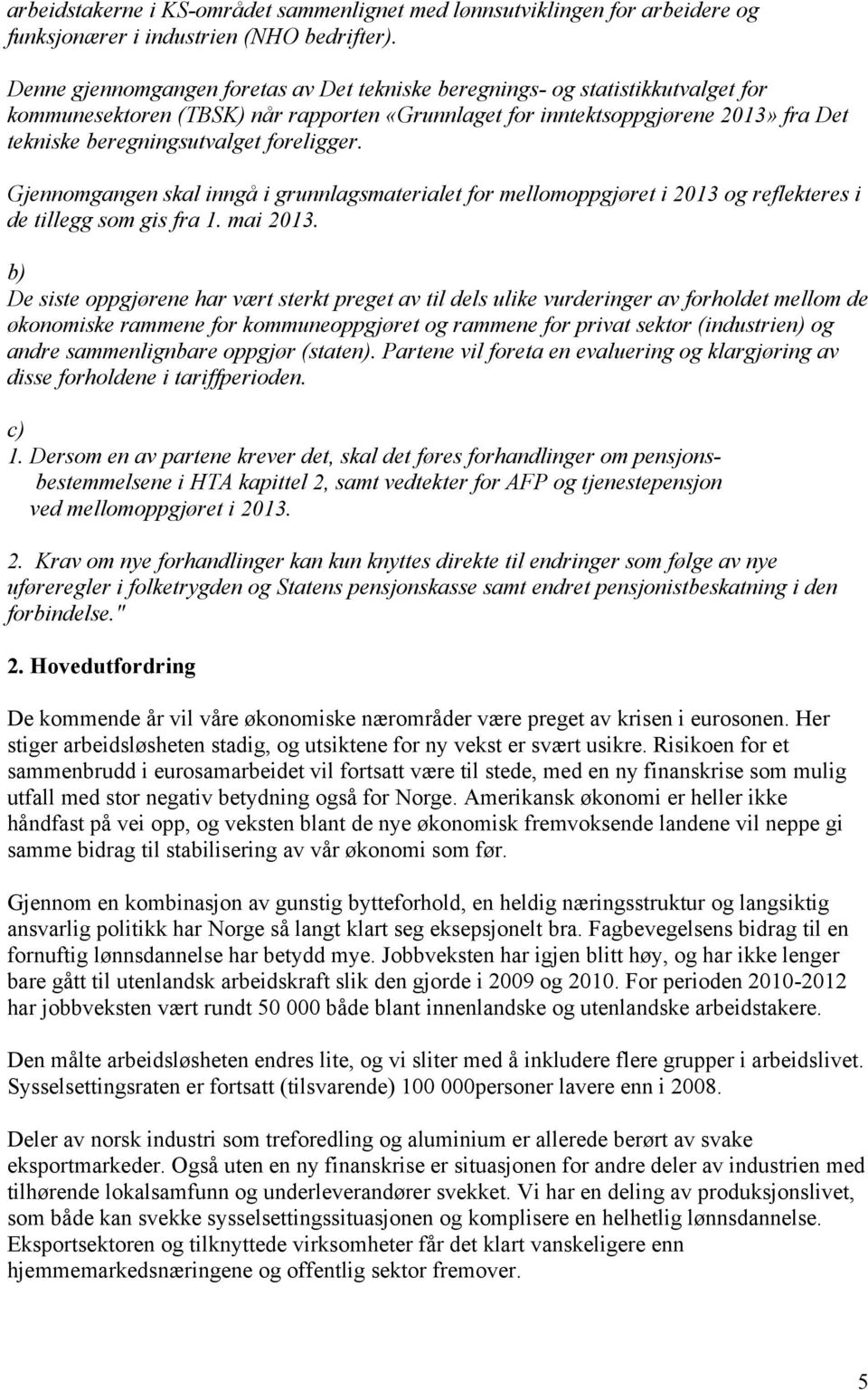 arbeidstakerne i KS-området sammenlignet med lønnsutviklingen for arbeidere og funksjonærer i industrien (NHO bedrifter).

Denne gjennomgangen foretas av Det tekniske beregnings- og statistikkutvalget for kommunesektoren (TBSK) når rapporten «Grunnlaget for inntektsoppgjørene 2013» fra Det tekniske beregningsutvalget foreligger.

Gjennomgangen skal inngå i grunnlagsmaterialet for mellomoppgjøret i 2013 og reflekteres i de tillegg som gis fra 1. mai 2013.

b)
De siste oppgjørene har vært sterkt preget av til dels ulike vurderinger av forholdet mellom de økonomiske rammene for kommuneoppgjøret og rammene for privat sektor (industrien) og andre sammenlignbare oppgjør (staten). Partene vil foreta en evaluering og klargjøring av disse forholdene i tariffperioden.

c)
1. Dersom en av partene krever det, skal det føres forhandlinger om pensjonsbestemmelsene i HTA kapittel 2, samt vedtekter for AFP og tjenestepensjon ved mellomoppgjøret i 2013.

2. Krav om nye forhandlinger kan kun knyttes direkte til endringer som følge av nye uføreregler i folketrygden og Statens pensjonskasse samt endret pensjonistbeskatning i den forbindelse."

2. Hovedutfordring

De kommende år vil våre økonomiske nærområder være preget av krisen i eurosonen. Her stiger arbeidsløsheten stadig, og utsiktene for ny vekst er svært usikre. Risikoen for et sammenbrudd i eurosamarbeidet vil fortsatt være til stede, med en ny finanskrise som mulig utfall med stor negativ betydning også for Norge. Amerikansk økonomi er heller ikke håndfast på vei opp, og veksten blant de nye økonomisk fremvoksende landene vil neppe gi samme bidrag til stabilisering av vår økonomi som før.

Gjennom en kombinasjon av gunstig bytteforhold, en heldig næringsstruktur og langsiktig ansvarlig politikk har Norge så langt klart seg eksepsjonelt bra. Fagbevegelsens bidrag til en fornuftig lønnsdannelse har betydd mye. Jobbveksten har igjen blitt høy, og har ikke lenger bare gått til utenlandsk arbeidskraft slik den gjorde i 2009 og 2010. For perioden 2010-2012 har jobbveksten vært rundt 50 000 både blant innenlandske og utenlandske arbeidstakere.

Den målte arbeidsløsheten endres lite, og vi sliter med å inkludere flere grupper i arbeidslivet. Sysselsettingsraten er fortsatt (tilsvarende) 100 000personer lavere enn i 2008.

Deler av norsk industri som treforedling og aluminium er allerede berørt av svake eksportmarkeder. Også uten en ny finanskrise er situasjonen for andre deler av industrien med tilhørende lokalsamfunn og underleverandører svekket. Vi har en deling av produksjonslivet, som både kan svekke sysselsettingssituasjonen og komplisere en helhetlig lønnsdannelse. Eksportsektoren og tilknyttede virksomheter får det klart vanskeligere enn hjemmemarkedsnæringene og offentlig sektor fremover.

5